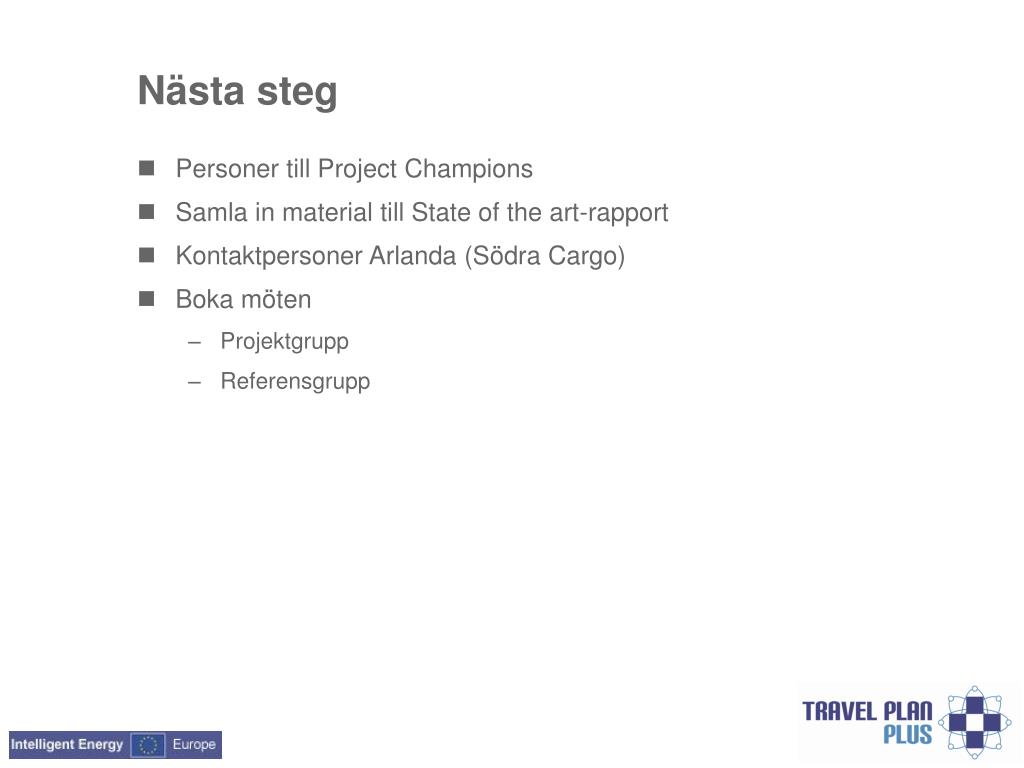 Nästa steg

- Personer till Project Champions
- Samla in material till State of the art-rapport
- Kontaktpersoner Arlanda (Södra Cargo)
- Boka möten
  – Projektgrupp
  – Referensgrupp

Intelligent Energy Europe

TRAVEL PLAN PLUS